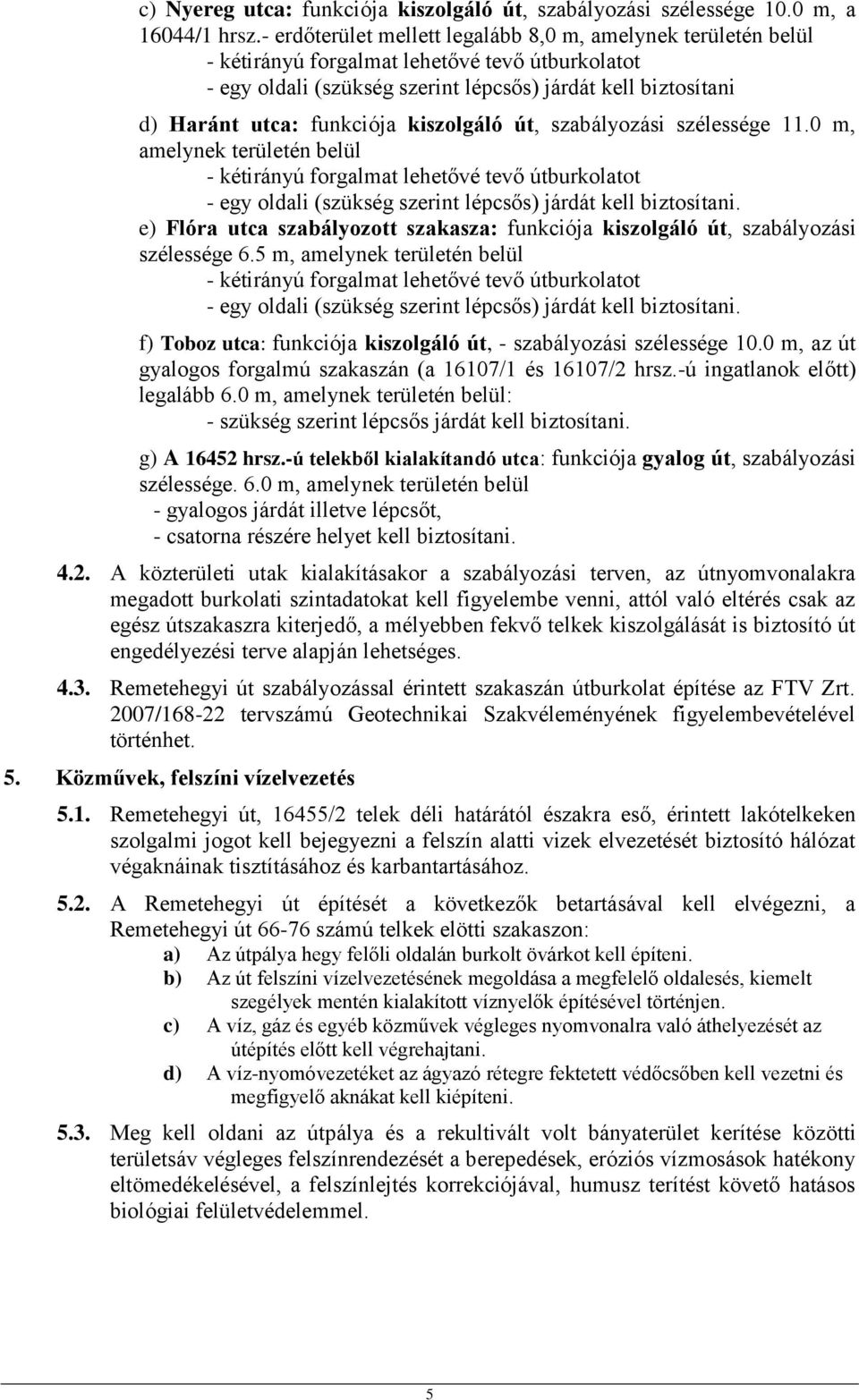 c) Nyereg utca: funkciója kiszolgáló út, szabályozási szélessége 10.0 m, a 16044/1 hrsz.- erdőterület mellett legalább 8,0 m, amelynek területén belül
- kétirányú forgalmat lehetővé tevő útburkolatot
- egy oldali (szükség szerint lépcsős) járdát kell biztosítani

d) Haránt utca: funkciója kiszolgáló út, szabályozási szélessége 11.0 m, amelynek területén belül
- kétirányú forgalmat lehetővé tevő útburkolatot
- egy oldali (szükség szerint lépcsős) járdát kell biztosítani.

e) Flóra utca szabályozott szakasza: funkciója kiszolgáló út, szabályozási szélessége 6.5 m, amelynek területén belül
- kétirányú forgalmat lehetővé tevő útburkolatot
- egy oldali (szükség szerint lépcsős) járdát kell biztosítani.

f) Toboz utca: funkciója kiszolgáló út, - szabályozási szélessége 10.0 m, az út gyalogos forgalmú szakaszán (a 16107/1 és 16107/2 hrsz.-ú ingatlanok előtt) legalább 6.0 m, amelynek területén belül:
- szükség szerint lépcsős járdát kell biztosítani.

g) A 16452 hrsz.-ú telekből kialakítandó utca: funkciója gyalog út, szabályozási szélessége. 6.0 m, amelynek területén belül
- gyalogos járdát illetve lépcsőt,
- csatorna részére helyet kell biztosítani.

4.2. A közterületi utak kialakításakor a szabályozási terven, az útnyomvonalakra megadott burkolati szintadatokat kell figyelembe venni, attól való eltérés csak az egész útszakaszra kiterjedő, a mélyebben fekvő telkek kiszolgálását is biztosító út engedélyezési terve alapján lehetséges.

4.3. Remetehegyi út szabályozással érintett szakaszán útburkolat építése az FTV Zrt. 2007/168-22 tervszámú Geotechnikai Szakvéleményének figyelembevételével történhet.

5. Közművek, felszíni vízelvezetés

5.1. Remetehegyi út, 16455/2 telek déli határától északra eső, érintett lakótelkeken szolgalmi jogot kell bejegyezni a felszín alatti vizek elvezetését biztosító hálózat végaknáinak tisztításához és karbantartásához.

5.2. A Remetehegyi út építését a következők betartásával kell elvégezni, a Remetehegyi út 66-76 számú telkek elötti szakaszon:
a) Az útpálya hegy felőli oldalán burkolt övárkot kell építeni.
b) Az út felszíni vízelvezetésének megoldása a megfelelő oldalesés, kiemelt szegélyek mentén kialakított víznyelők építésével történjen.
c) A víz, gáz és egyéb közművek végleges nyomvonalra való áthelyezését az útépítés előtt kell végrehajtani.
d) A víz-nyomóvezetéket az ágyazó rétegre fektetett védőcsőben kell vezetni és megfigyelő aknákat kell kiépíteni.

5.3. Meg kell oldani az útpálya és a rekultivált volt bányaterület kerítése közötti területsáv végleges felszínrendezését a berepedések, eróziós vízmosások hatékony eltömedékelésével, a felszínlejtés korrekciójával, humusz terítést követő hatásos biológiai felületvédelemmel.

5